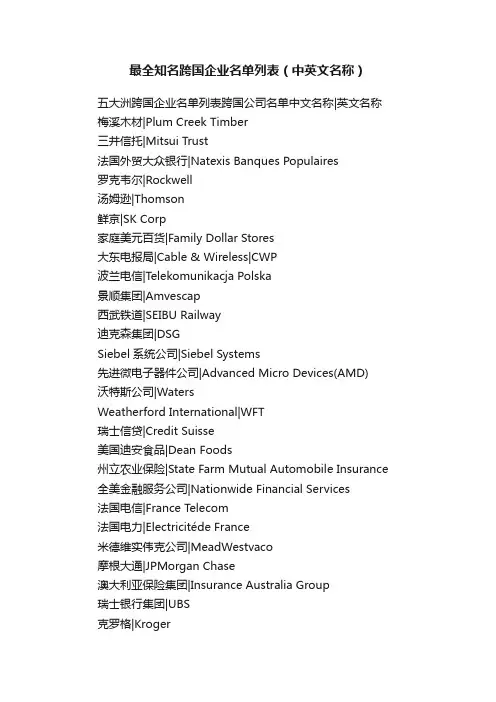 最全知名跨国企业名单列表（中英文名称）

五大洲跨国企业名单列表跨国公司名单中文名称|英文名称
梅溪木材|Plum Creek Timber
三井信托|Mitsui Trust
法国外贸大众银行|Natexis Banques Populaires
罗克韦尔|Rockwell
汤姆逊|Thomson
鲜京|SK Corp
家庭美元百货|Family Dollar Stores
大东电报局|Cable & Wireless|CWP
波兰电信|Telekomunikacja Polska
景顺集团|Amvescap
西武铁道|SEIBU Railway
迪克森集团|DSG
Siebel 系统公司|Siebel Systems
先进微电子器件公司|Advanced Micro Devices(AMD)
沃特斯公司|Waters
Weatherford International|WFT
瑞士信贷|Credit Suisse
美国迪安食品|Dean Foods
州立农业保险|State Farm Mutual Automobile Insurance
全美金融服务公司|Nationwide Financial Services
法国电信|France Telecom
法国电力|Electricitéde France
米德维实伟克公司|MeadWestvaco
摩根大通|JPMorgan Chase
澳大利亚保险集团|Insurance Australia Group
瑞士银行集团|UBS
克罗格|Kroger